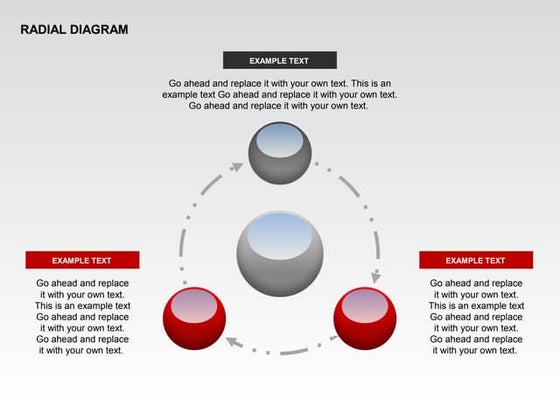 RADIAL DIAGRAM

EXAMPLE TEXT

Go ahead and replace it with your own text. This is an example text Go ahead and replace it with your own text. Go ahead and replace it with your own text.

EXAMPLE TEXT

Go ahead and replace it with your own text. This is an example text Go ahead and replace it with your own text. Go ahead and replace it with your own text.

EXAMPLE TEXT

Go ahead and replace it with your own text. This is an example text Go ahead and replace it with your own text. Go ahead and replace it with your own text.